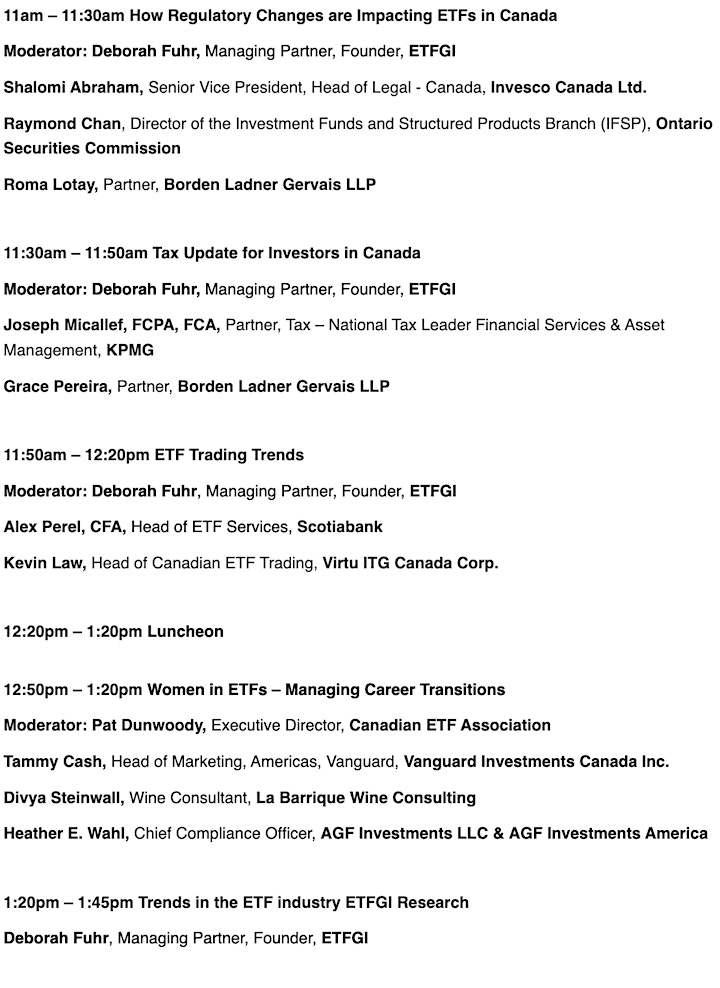 11am – 11:30am How Regulatory Changes are Impacting ETFs in Canada

Moderator: Deborah Fuhr, Managing Partner, Founder, ETFGI

Shalomi Abraham, Senior Vice President, Head of Legal - Canada, Invesco Canada Ltd.

Raymond Chan, Director of the Investment Funds and Structured Products Branch (IFSP), Ontario Securities Commission

Roma Lotay, Partner, Borden Ladner Gervais LLP

11:30am – 11:50am Tax Update for Investors in Canada

Moderator: Deborah Fuhr, Managing Partner, Founder, ETFGI

Joseph Micallef, FCPA, FCA, Partner, Tax – National Tax Leader Financial Services & Asset Management, KPMG

Grace Pereira, Partner, Borden Ladner Gervais LLP

11:50am – 12:20pm ETF Trading Trends

Moderator: Deborah Fuhr, Managing Partner, Founder, ETFGI

Alex Perel, CFA, Head of ETF Services, Scotiabank

Kevin Law, Head of Canadian ETF Trading, Virtu ITG Canada Corp.

12:20pm – 1:20pm Luncheon

12:50pm – 1:20pm Women in ETFs – Managing Career Transitions

Moderator: Pat Dunwoody, Executive Director, Canadian ETF Association

Tammy Cash, Head of Marketing, Americas, Vanguard, Vanguard Investments Canada Inc.

Divya Steinwall, Wine Consultant, La Barrique Wine Consulting

Heather E. Wahl, Chief Compliance Officer, AGF Investments LLC & AGF Investments America

1:20pm – 1:45pm Trends in the ETF industry ETFGI Research

Deborah Fuhr, Managing Partner, Founder, ETFGI